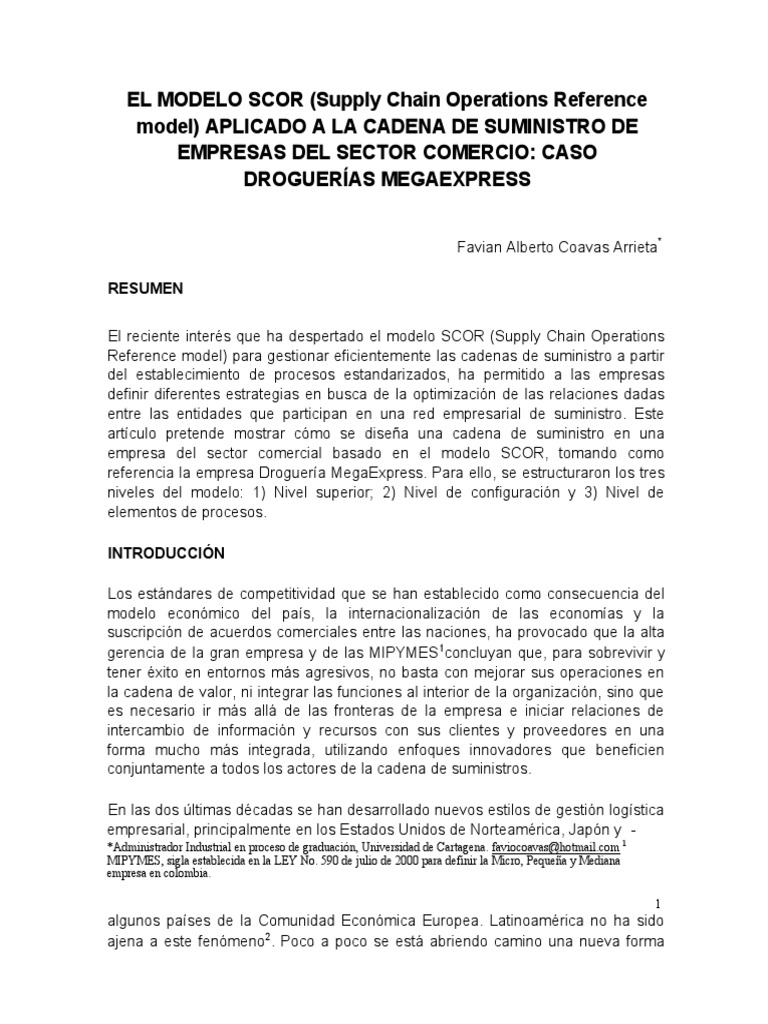 EL MODELO SCOR (Supply Chain Operations Reference model) APLICADO A LA CADENA DE SUMINISTRO DE EMPRESAS DEL SECTOR COMERCIO: CASO DROGUERÍAS MEGAEXPRESS

Favian Alberto Coavas Arrieta*

RESUMEN

El reciente interés que ha despertado el modelo SCOR (Supply Chain Operations Reference model) para gestionar eficientemente las cadenas de suministro a partir del establecimiento de procesos estandarizados, ha permitido a las empresas definir diferentes estrategias en busca de la optimización de las relaciones dadas entre las entidades que participan en una red empresarial de suministro. Este artículo pretende mostrar cómo se diseña una cadena de suministro en una empresa del sector comercial basado en el modelo SCOR, tomando como referencia la empresa Droguería MegaExpress. Para ello, se estructuraron los tres niveles del modelo: 1) Nivel superior; 2) Nivel de configuración y 3) Nivel de elementos de procesos.

INTRODUCCIÓN

Los estándares de competitividad que se han establecido como consecuencia del modelo económico del país, la internacionalización de las economías y la suscripción de acuerdos comerciales entre las naciones, ha provocado que la alta gerencia de la gran empresa y de las MIPYMES$^1$concluyan que, para sobrevivir y tener éxito en entornos más agresivos, no basta con mejorar sus operaciones en la cadena de valor, ni integrar las funciones al interior de la organización, sino que es necesario ir más allá de las fronteras de la empresa e iniciar relaciones de intercambio de información y recursos con sus clientes y proveedores en una forma mucho más integrada, utilizando enfoques innovadores que beneficien conjuntamente a todos los actores de la cadena de suministros.

En las dos últimas décadas se han desarrollado nuevos estilos de gestión logística empresarial, principalmente en los Estados Unidos de Norteamérica, Japón y -

*Administrador Industrial en proceso de graduación, Universidad de Cartagena. faviocoavas@hotmail.com $^1$ MIPYMES, sigla establecida en la LEY No. 590 de julio de 2000 para definir la Micro, Pequeña y Mediana empresa en colombia.

1

algunos países de la Comunidad Económica Europea. Latinoamérica no ha sido ajena a este fenómeno$^2$. Poco a poco se está abriendo camino una nueva forma